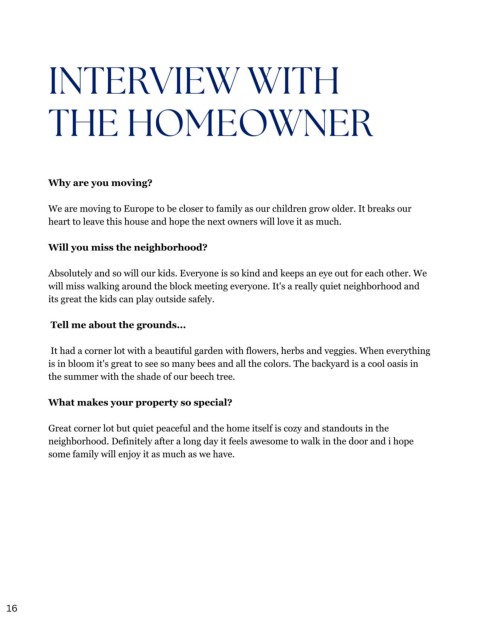 INTERVIEW WITH THE HOMEOWNER

**Why are you moving?**

We are moving to Europe to be closer to family as our children grow older. It breaks our heart to leave this house and hope the next owners will love it as much.

**Will you miss the neighborhood?**

Absolutely and so will our kids. Everyone is so kind and keeps an eye out for each other. We will miss walking around the block meeting everyone. It's a really quiet neighborhood and its great the kids can play outside safely.

**Tell me about the grounds...**

It had a corner lot with a beautiful garden with flowers, herbs and veggies. When everything is in bloom it's great to see so many bees and all the colors. The backyard is a cool oasis in the summer with the shade of our beech tree.

**What makes your property so special?**

Great corner lot but quiet peaceful and the home itself is cozy and standouts in the neighborhood. Definitely after a long day it feels awesome to walk in the door and i hope some family will enjoy it as much as we have.

16